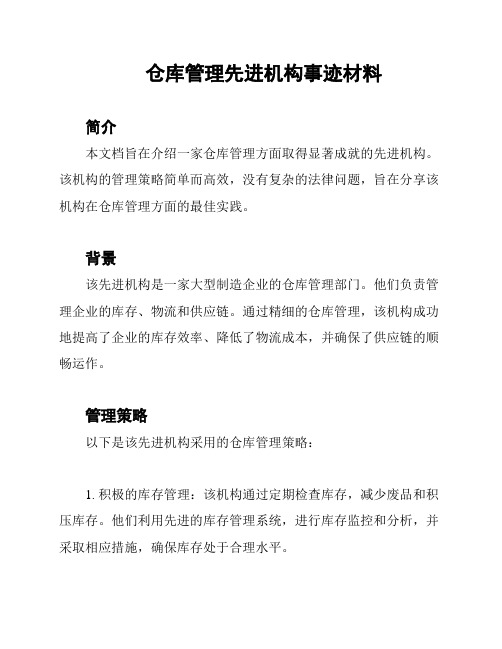 仓库管理先进机构事迹材料

简介

本文档旨在介绍一家仓库管理方面取得显著成就的先进机构。该机构的管理策略简单而高效，没有复杂的法律问题，旨在分享该机构在仓库管理方面的最佳实践。

背景

该先进机构是一家大型制造企业的仓库管理部门。他们负责管理企业的库存、物流和供应链。通过精细的仓库管理，该机构成功地提高了企业的库存效率、降低了物流成本，并确保了供应链的顺畅运作。

管理策略

以下是该先进机构采用的仓库管理策略：

1. 积极的库存管理：该机构通过定期检查库存，减少废品和积压库存。他们利用先进的库存管理系统，进行库存监控和分析，并采取相应措施，确保库存处于合理水平。